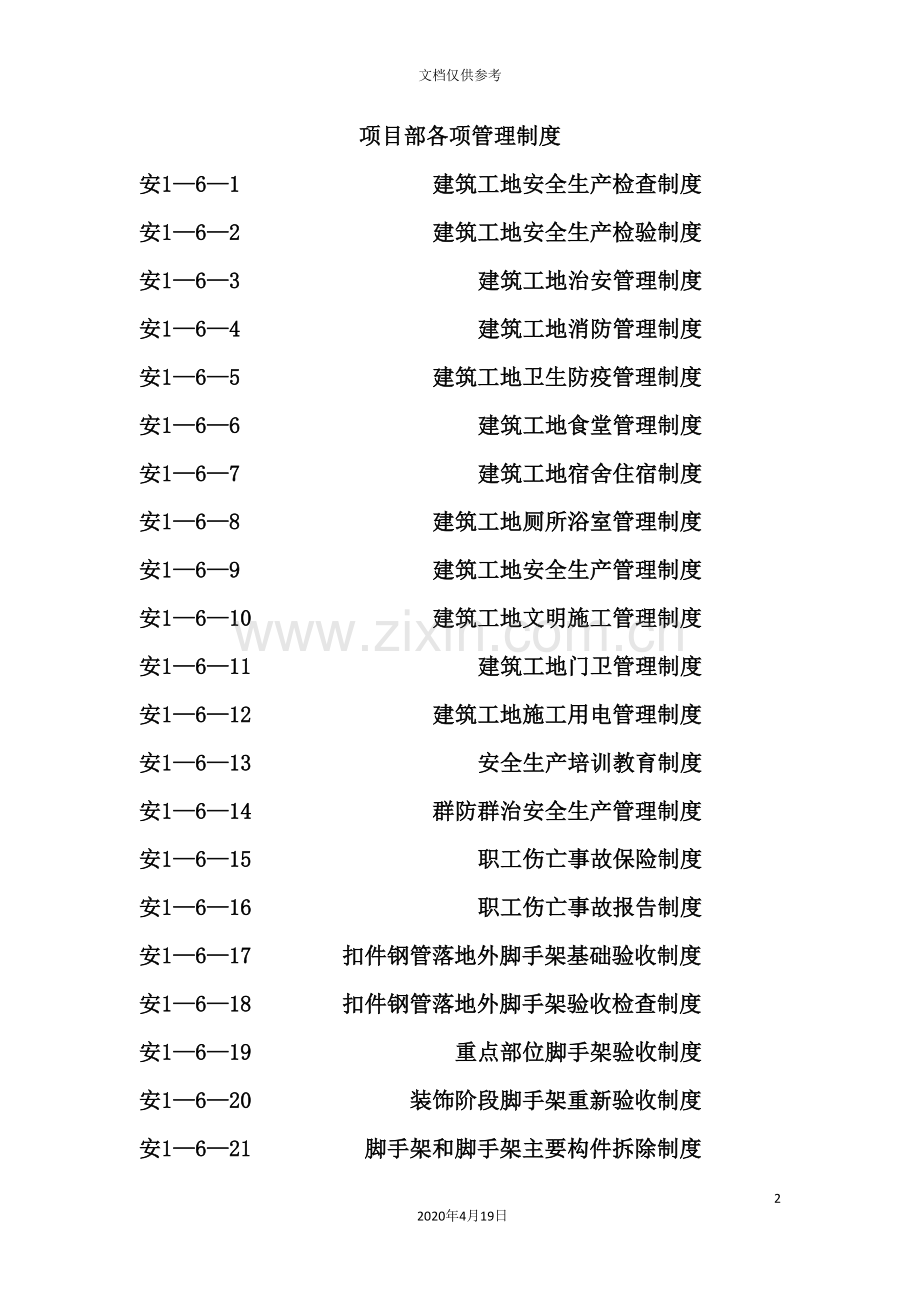 文档仅供参考

项目部各项管理制度

安1—6—1 建筑工地安全生产检查制度

安1—6—2 建筑工地安全生产检验制度

安1—6—3 建筑工地治安管理制度

安1—6—4 建筑工地消防管理制度

安1—6—5 建筑工地卫生防疫管理制度

安1—6—6 建筑工地食堂管理制度

安1—6—7 建筑工地宿舍住宿制度

安1—6—8 建筑工地厕所浴室管理制度

安1—6—9 建筑工地安全生产管理制度

安1—6—10 建筑工地文明施工管理制度

www.zixin.com.cn

安1—6—11 建筑工地门卫管理制度

安1—6—12 建筑工地施工用电管理制度

安1—6—13 安全生产培训教育制度

安1—6—14 群防群治安全生产管理制度

安1—6—15 职工伤亡事故保险制度

安1—6—16 职工伤亡事故报告制度

安1—6—17 扣件钢管落地外脚手架基础验收制度

安1—6—18 扣件钢管落地外脚手架验收检查制度

安1—6—19 重点部位脚手架验收制度

安1—6—20 装饰阶段脚手架重新验收制度

安1—6—21 脚手架和脚手架主要构件拆除制度

2

2020年4月19日